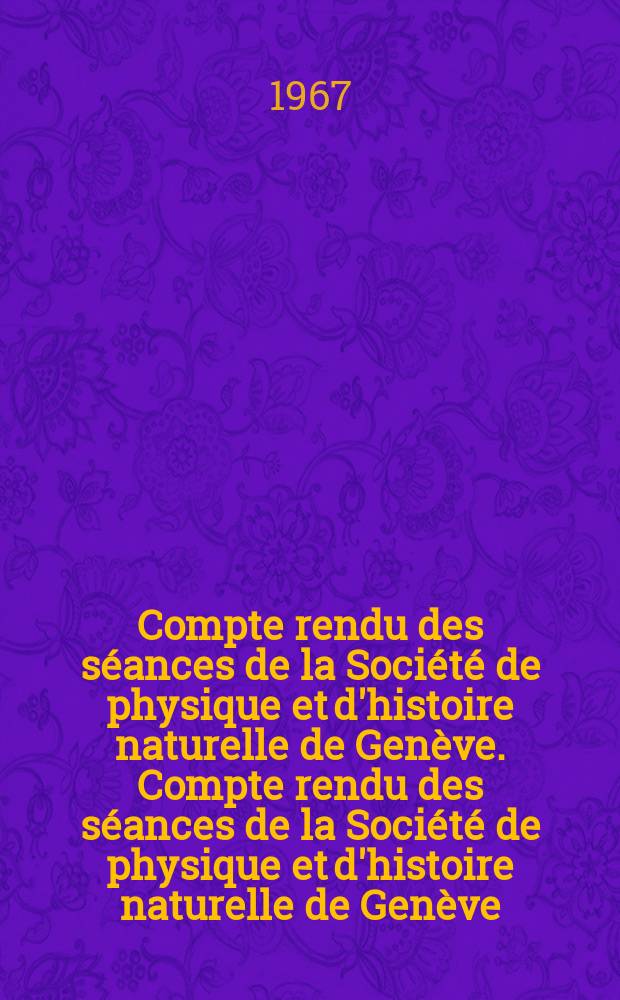 1967

Compte rendu des séances de la Société de physique et d'histoire naturelle de Genève. Compte rendu des séances de la Société de physique et d'histoire naturelle de Genève